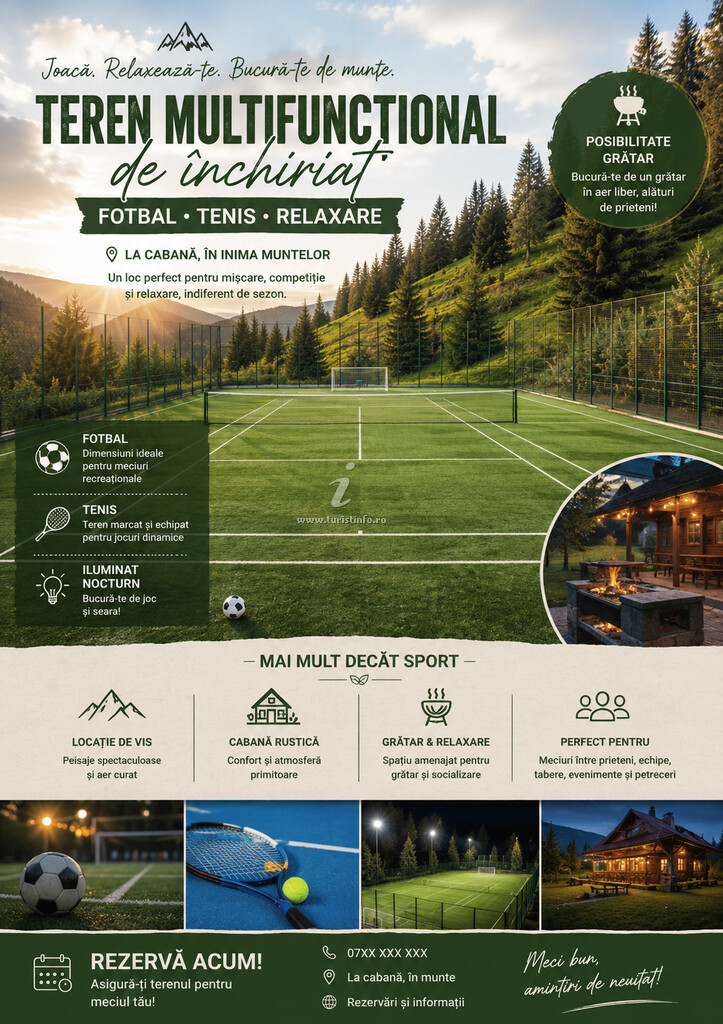 Joacă. Relaxează-te. Bucură-te de munte.

TEREN MULTIFUNCȚIONAL
de închiriat

FOTBAL • TENIS • RELAXARE

LA CABANĂ, ÎN INIMA MUNTELOR

Un loc perfect pentru mișcare, competiție și relaxare, indiferent de sezon.

POSIBILITATE GRĂTAR
Bucură-te de un grătar în aer liber, alături de prieteni!

FOTBAL
Dimensiuni ideale pentru meciuri recreaționale

TENIS
Teren marcat și echipat pentru jocuri dinamice

ILUMINAT NOCTURN
Bucură-te de joc și seara!

www.turistinfo.ro

— MAI MULT DECÂT SPORT —

LOCAȚIE DE VIS
Peisaje spectaculoase și aer curat

CABANĂ RUSTICĂ
Confort și atmosferă primitoare

GRĂTAR & RELAXARE
Spațiu amenajat pentru grătar și socializare

PERFECT PENTRU
Meciuri între prieteni, echipe, tabere, evenimente și petreceri

REZERVĂ ACUM!
Asigură-ți terenul pentru meciul tău!

07XX XXX XXX
La cabană, în munte
Rezervări și informații

Meci bun, amintiri de neuitat!